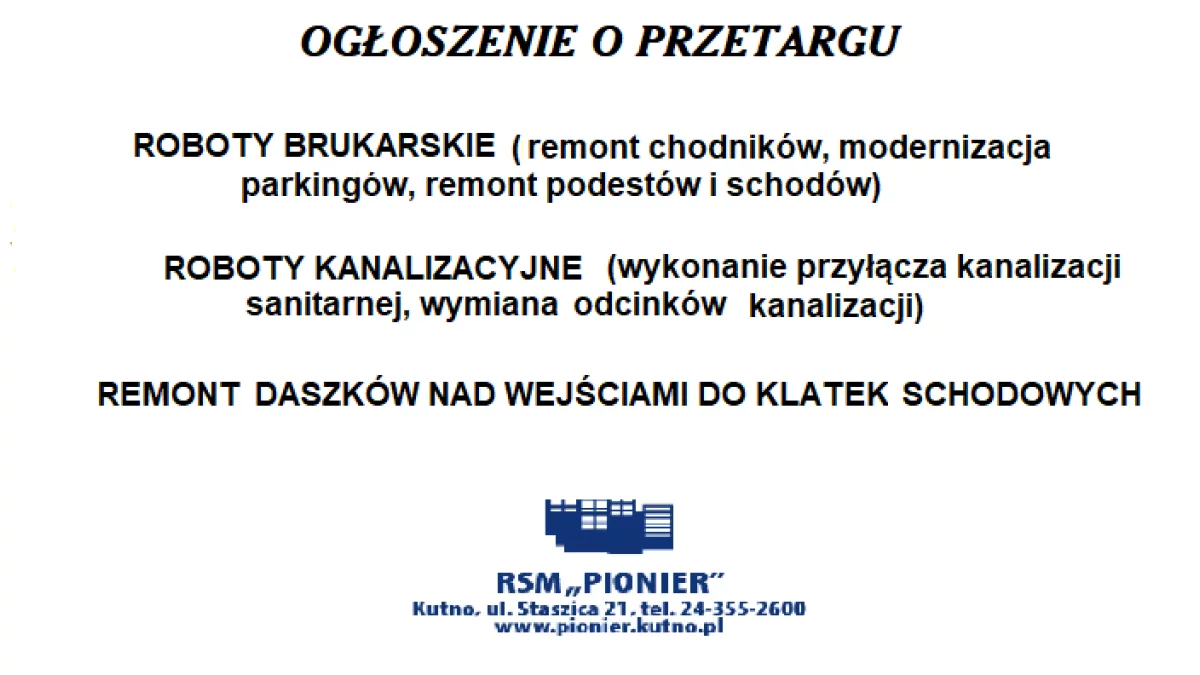 OGŁOSZENIE O PRZETARGU

ROBOTY BRUKARSKIE ( remont chodników, modernizacja parkingów, remont podestów i schodów)

ROBOTY KANALIZACYJNE (wykonanie przyłącza kanalizacji sanitarnej, wymiana odcinków kanalizacji)

REMONT DASZKÓW NAD WEJŚCIAMI DO KLATEK SCHODOWYCH

RSM „PIONIER"
Kutno, ul. Staszica 21, tel. 24-355-2600
www.pionier.kutno.pl